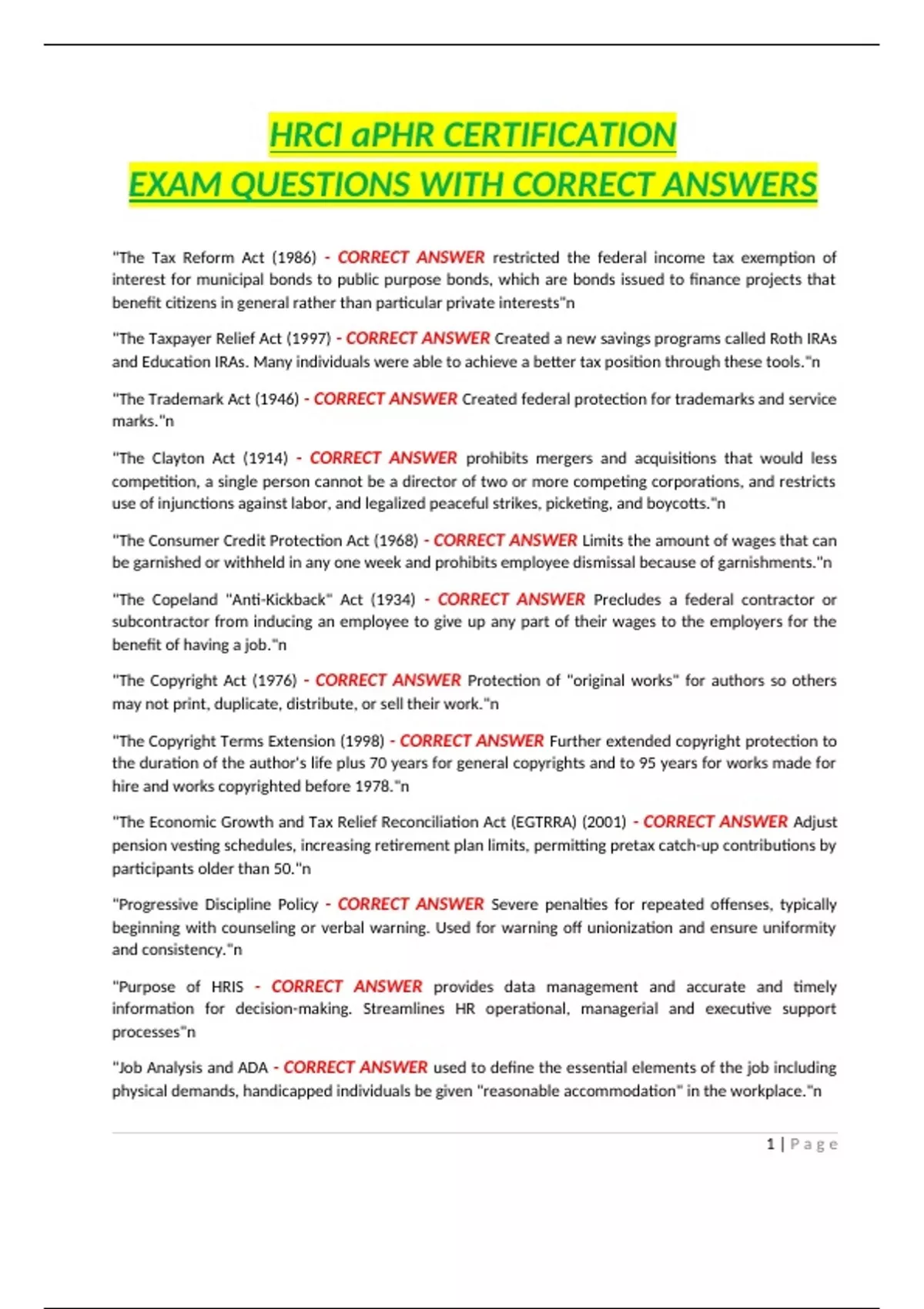 HRCI aPHR CERTIFICATION
EXAM QUESTIONS WITH CORRECT ANSWERS

"The Tax Reform Act (1986) - CORRECT ANSWER restricted the federal income tax exemption of interest for municipal bonds to public purpose bonds, which are bonds issued to finance projects that benefit citizens in general rather than particular private interests"n

"The Taxpayer Relief Act (1997) - CORRECT ANSWER Created a new savings programs called Roth IRAs and Education IRAs. Many individuals were able to achieve a better tax position through these tools."n

"The Trademark Act (1946) - CORRECT ANSWER Created federal protection for trademarks and service marks."n

"The Clayton Act (1914) - CORRECT ANSWER prohibits mergers and acquisitions that would less competition, a single person cannot be a director of two or more competing corporations, and restricts use of injunctions against labor, and legalized peaceful strikes, picketing, and boycotts."n

"The Consumer Credit Protection Act (1968) - CORRECT ANSWER Limits the amount of wages that can be garnished or withheld in any one week and prohibits employee dismissal because of garnishments."n

"The Copeland "Anti-Kickback" Act (1934) - CORRECT ANSWER Precludes a federal contractor or subcontractor from inducing an employee to give up any part of their wages to the employers for the benefit of having a job."n

"The Copyright Act (1976) - CORRECT ANSWER Protection of "original works" for authors so others may not print, duplicate, distribute, or sell their work."n

"The Copyright Terms Extension (1998) - CORRECT ANSWER Further extended copyright protection to the duration of the author's life plus 70 years for general copyrights and to 95 years for works made for hire and works copyrighted before 1978."n

"The Economic Growth and Tax Relief Reconciliation Act (EGTRRA) (2001) - CORRECT ANSWER Adjust pension vesting schedules, increasing retirement plan limits, permitting pretax catch-up contributions by participants older than 50."n

"Progressive Discipline Policy - CORRECT ANSWER Severe penalties for repeated offenses, typically beginning with counseling or verbal warning. Used for warning off unionization and ensure uniformity and consistency."n

"Purpose of HRIS - CORRECT ANSWER provides data management and accurate and timely information for decision-making. Streamlines HR operational, managerial and executive support processes"n

"Job Analysis and ADA - CORRECT ANSWER used to define the essential elements of the job including physical demands, handicapped individuals be given "reasonable accommodation" in the workplace."n

1 | Page